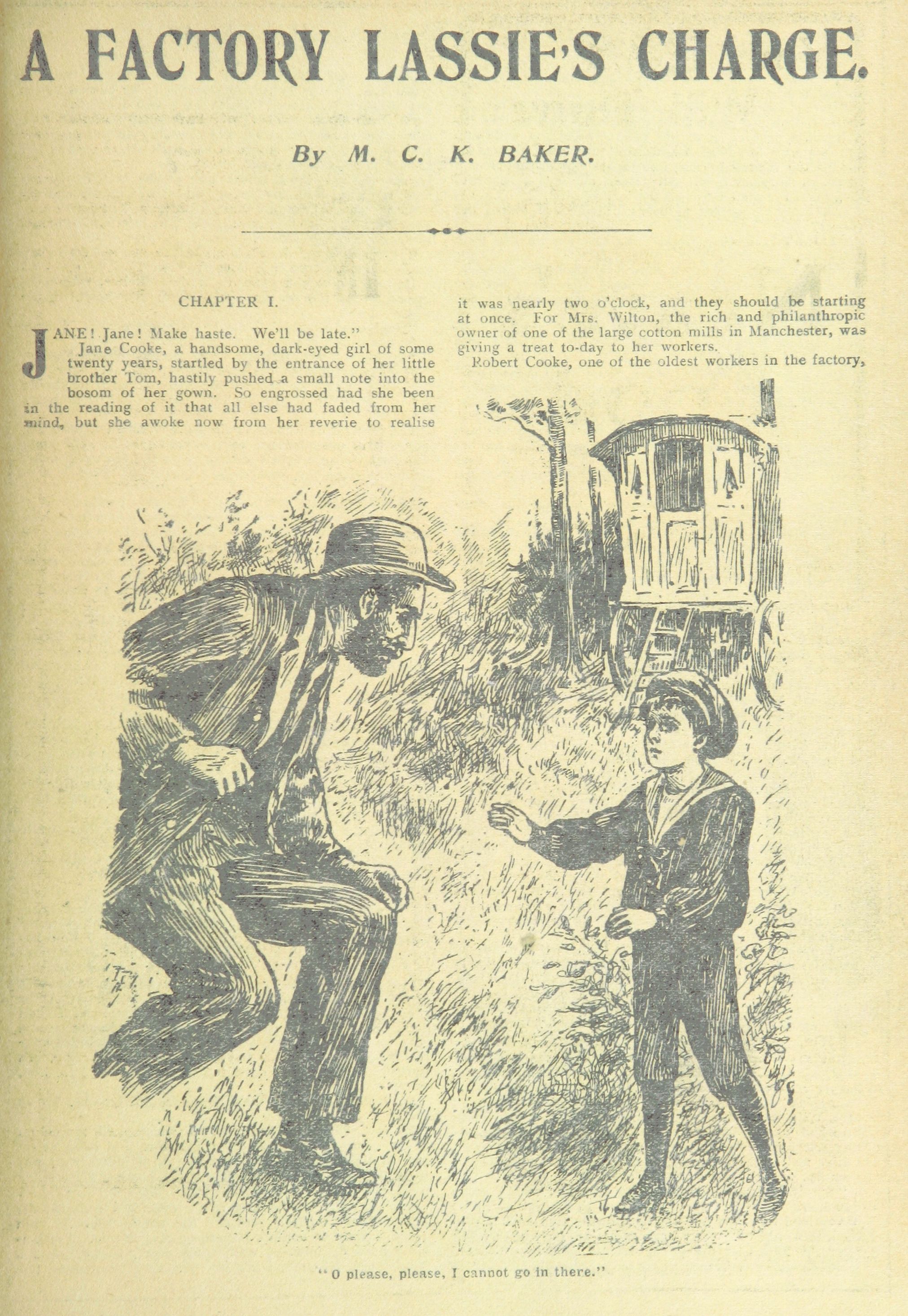 A FACTORY LASSIE'S CHARGE.

By M. C. K. BAKER.

CHAPTER I.

JANE! Jane! Make haste. We'll be late."

Jane Cooke, a handsome, dark-eyed girl of some twenty years, startled by the entrance of her little brother Tom, hastily pushed a small note into the bosom of her gown. So engrossed had she been in the reading of it that all else had faded from her mind, but she awoke now from her reverie to realise it was nearly two o'clock, and they should be starting at once. For Mrs. Wilton, the rich and philanthropic owner of one of the large cotton mills in Manchester, was giving a treat to-day to her workers.

Robert Cooke, one of the oldest workers in the factory,

"O please, please, I cannot go in there."